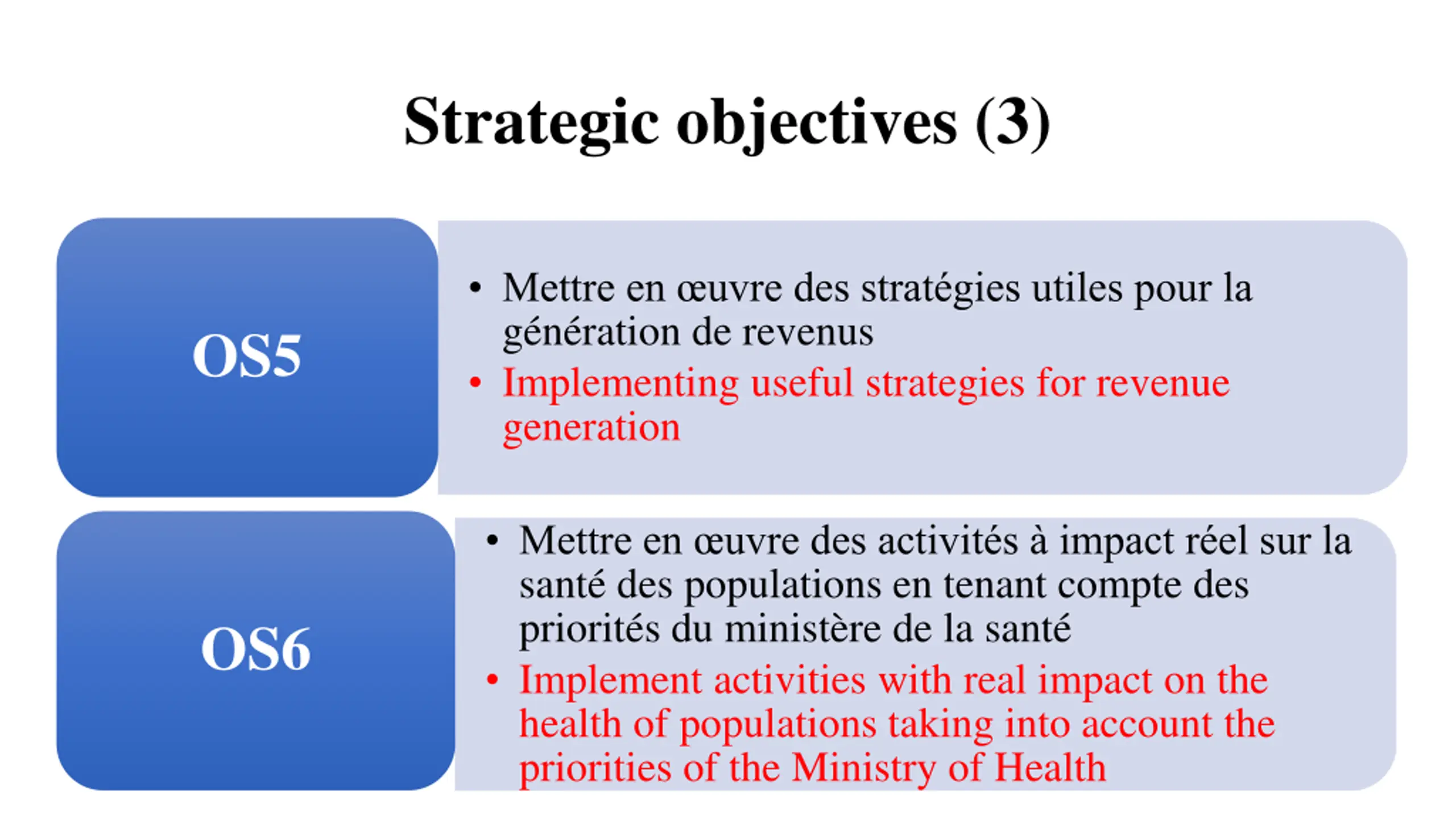 Strategic objectives (3)

OS5

• Mettre en œuvre des stratégies utiles pour la génération de revenus
• Implementing useful strategies for revenue generation

OS6

• Mettre en œuvre des activités à impact réel sur la santé des populations en tenant compte des priorités du ministère de la santé
• Implement activities with real impact on the health of populations taking into account the priorities of the Ministry of Health